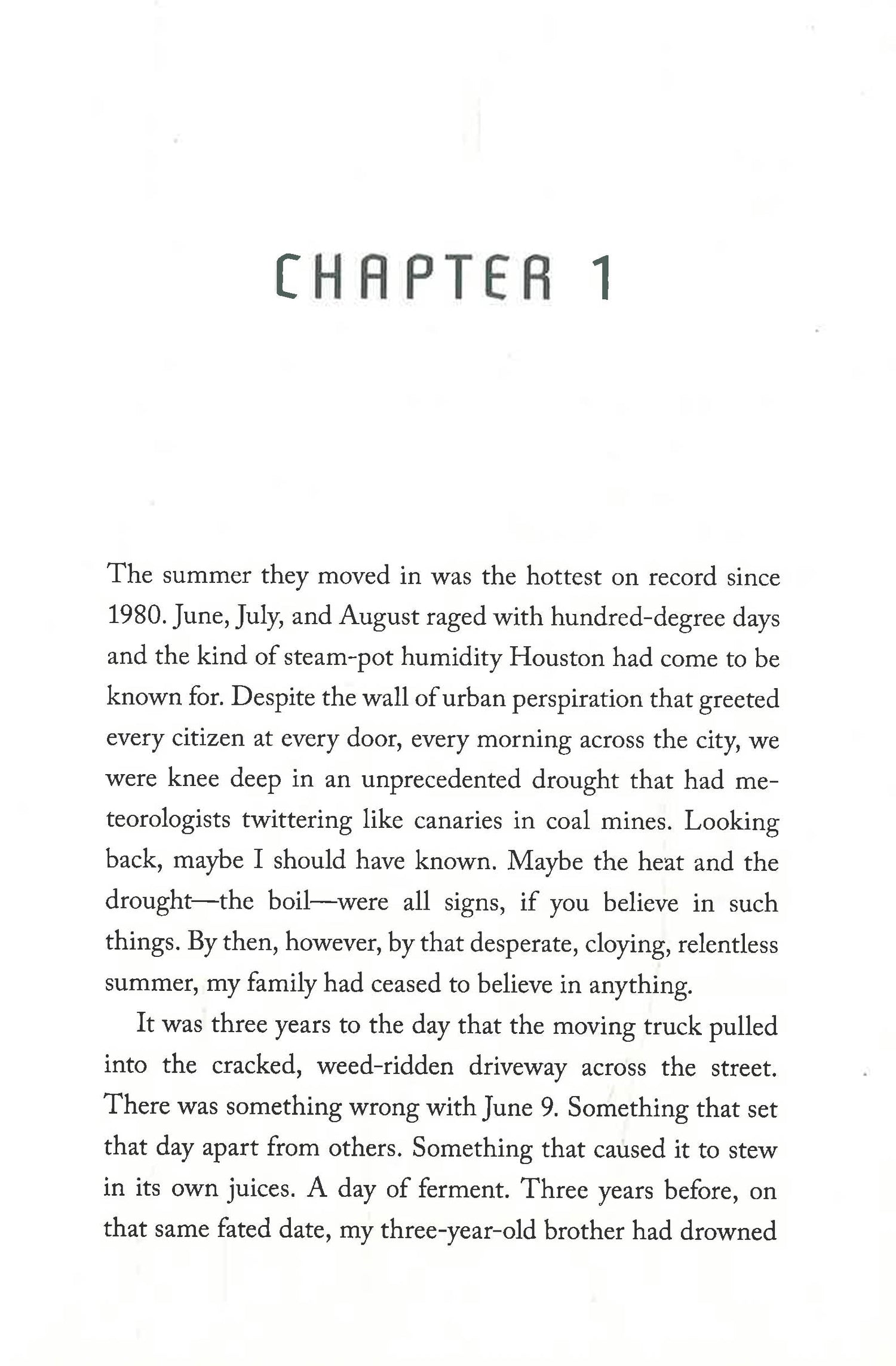 CHAPTER 1

The summer they moved in was the hottest on record since 1980. June, July, and August raged with hundred-degree days and the kind of steam-pot humidity Houston had come to be known for. Despite the wall of urban perspiration that greeted every citizen at every door, every morning across the city, we were knee deep in an unprecedented drought that had meteorologists twittering like canaries in coal mines. Looking back, maybe I should have known. Maybe the heat and the drought—the boil—were all signs, if you believe in such things. By then, however, by that desperate, cloying, relentless summer, my family had ceased to believe in anything.

It was three years to the day that the moving truck pulled into the cracked, weed-ridden driveway across the street. There was something wrong with June 9. Something that set that day apart from others. Something that caused it to stew in its own juices. A day of ferment. Three years before, on that same fated date, my three-year-old brother had drowned